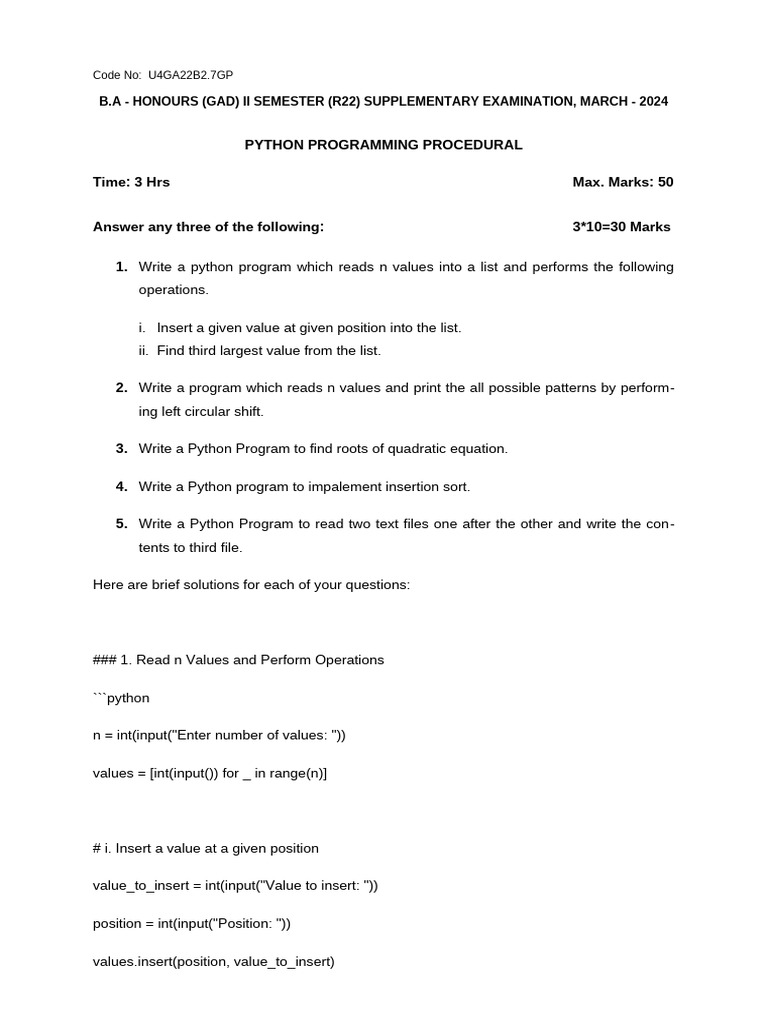 Code No: U4GA22B2.7GP

B.A - HONOURS (GAD) II SEMESTER (R22) SUPPLEMENTARY EXAMINATION, MARCH - 2024

PYTHON PROGRAMMING PROCEDURAL

Time: 3 Hrs Max. Marks: 50

Answer any three of the following: 3*10=30 Marks

1. Write a python program which reads n values into a list and performs the following operations.

i. Insert a given value at given position into the list.
ii. Find third largest value from the list.

2. Write a program which reads n values and print the all possible patterns by performing left circular shift.

3. Write a Python Program to find roots of quadratic equation.

4. Write a Python program to impalement insertion sort.

5. Write a Python Program to read two text files one after the other and write the contents to third file.

Here are brief solutions for each of your questions:

### 1. Read n Values and Perform Operations

```python

n = int(input("Enter number of values: "))

values = [int(input()) for _ in range(n)]

# i. Insert a value at a given position

value_to_insert = int(input("Value to insert: "))

position = int(input("Position: "))

values.insert(position, value_to_insert)